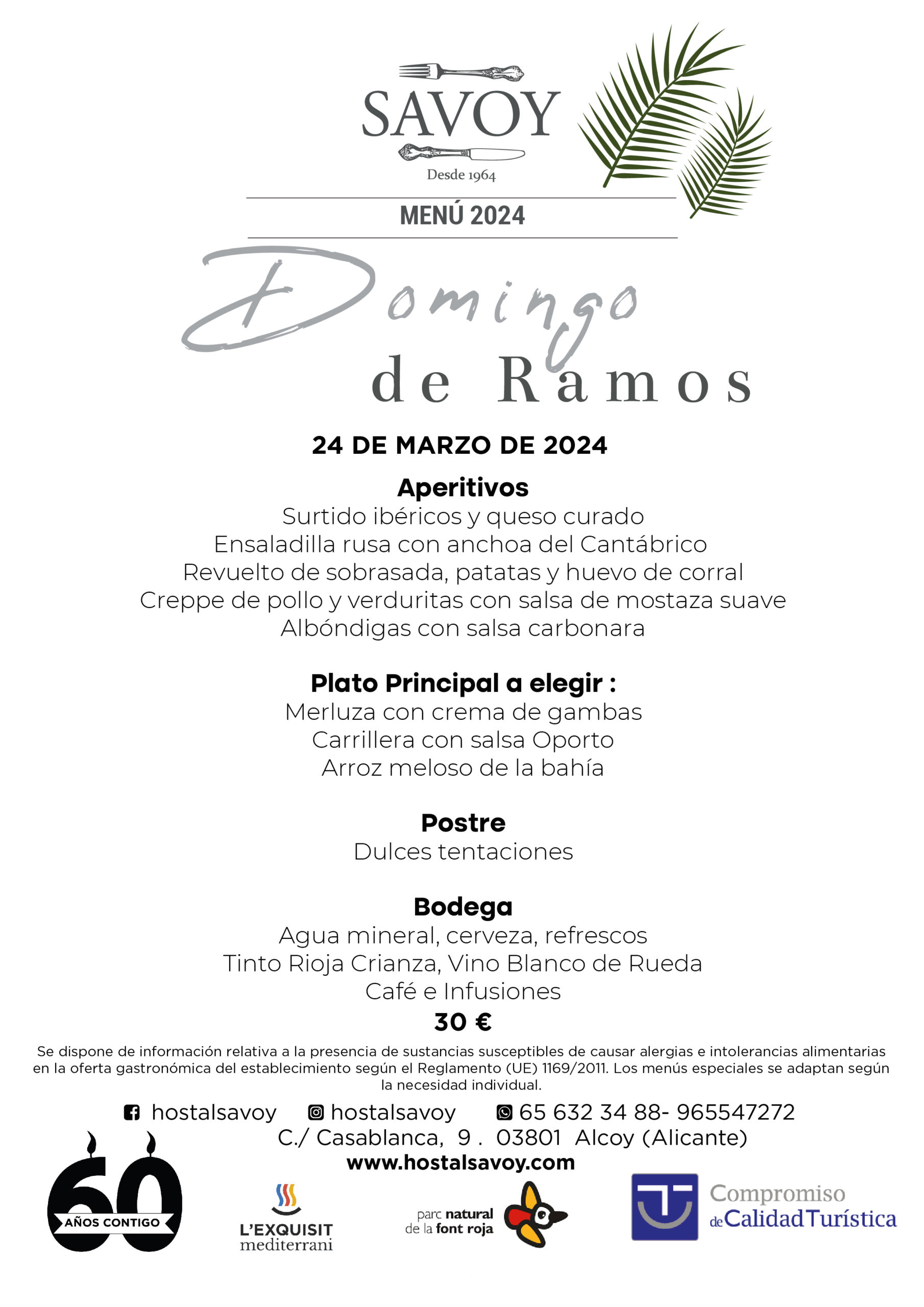 SAVOY
Desde 1964

MENÚ 2024

Domingo de Ramos

24 DE MARZO DE 2024

Aperitivos
Surtido ibéricos y queso curado
Ensaladilla rusa con anchoa del Cantábrico
Revuelto de sobrasada, patatas y huevo de corral
Creppe de pollo y verduritas con salsa de mostaza suave
Albóndigas con salsa carbonara

Plato Principal a elegir :
Merluza con crema de gambas
Carrillera con salsa Oporto
Arroz meloso de la bahía

Postre
Dulces tentaciones

Bodega
Agua mineral, cerveza, refrescos
Tinto Rioja Crianza, Vino Blanco de Rueda
Café e Infusiones
30 €

Se dispone de información relativa a la presencia de sustancias susceptibles de causar alergias e intolerancias alimentarias en la oferta gastronómica del establecimiento según el Reglamento (UE) 1169/2011. Los menús especiales se adaptan según la necesidad individual.

hostalsavoy hostalsavoy 65 632 34 88- 965547272
C./ Casablanca, 9 . 03801 Alcoy (Alicante)
www.hostalsavoy.com

60 AÑOS CONTIGO

L'EXQUISIT mediterrani

parc natural de la font roja

Compromiso de Calidad Turística